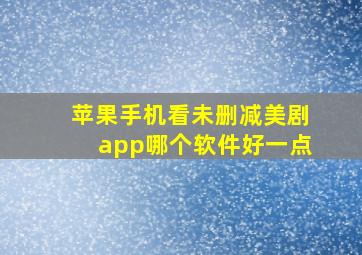 苹果手机看未删减美剧app哪个软件好一点